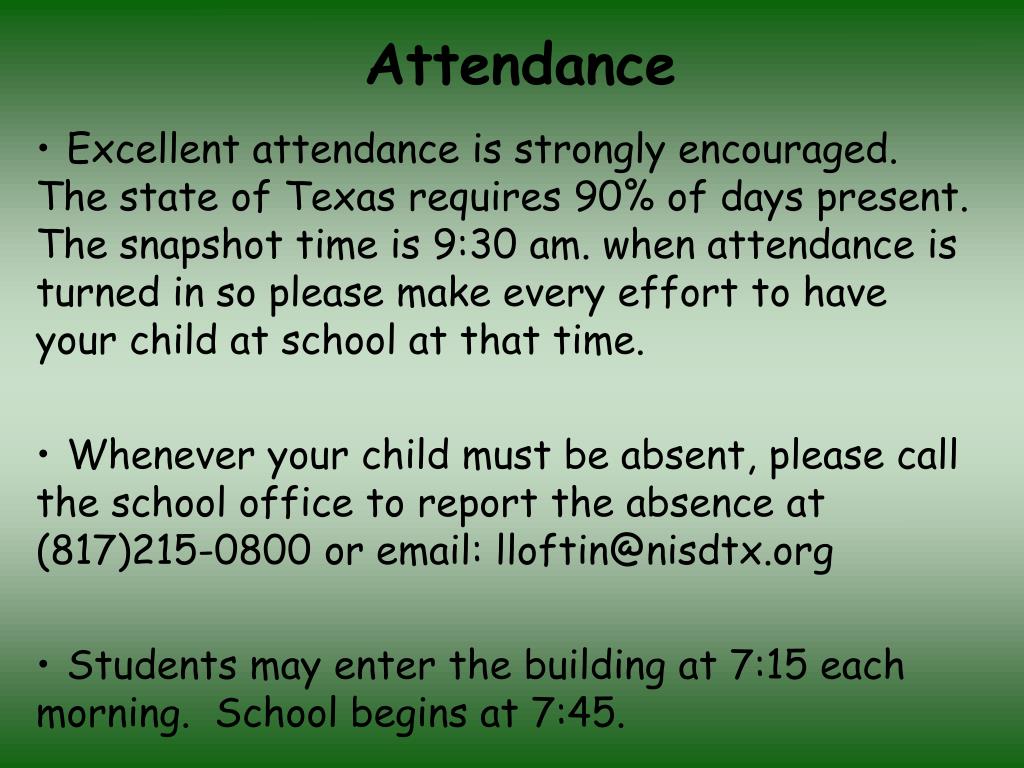 Attendance

• Excellent attendance is strongly encouraged. The state of Texas requires 90% of days present. The snapshot time is 9:30 am. when attendance is turned in so please make every effort to have your child at school at that time.

• Whenever your child must be absent, please call the school office to report the absence at (817)215-0800 or email: lloftin@nisdtx.org

• Students may enter the building at 7:15 each morning.  School begins at 7:45.